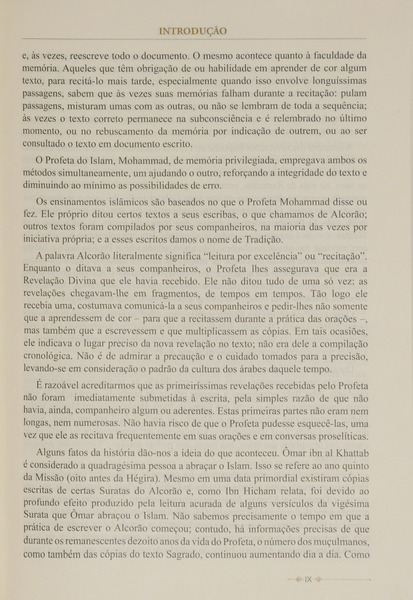 INTRODUÇÃO

e, às vezes, reescreve todo o documento. O mesmo acontece quanto à faculdade da memória. Aqueles que têm obrigação de ou habilidade em aprender de cor algum texto, para recitá-lo mais tarde, especialmente quando isso envolve longuíssimas passagens, sabem que às vezes suas memórias falham durante a recitação: pulam passagens, misturam umas com as outras, ou não se lembram de toda a sequência; às vezes o texto correto permanece na subconsciência e é relembrado no último momento, ou no rebuscamento da memória por indicação de outrem, ou ao ser consultado o texto em documento escrito.

O Profeta do Islam, Mohammad, de memória privilegiada, empregava ambos os métodos simultaneamente, um ajudando o outro, reforçando a integridade do texto e diminuindo ao mínimo as possibilidades de erro.

Os ensinamentos islâmicos são baseados no que o Profeta Mohammad disse ou fez. Ele próprio ditou certos textos a seus escribas, o que chamamos de Alcorão; outros textos foram compilados por seus companheiros, na maioria das vezes por iniciativa própria; e a esses escritos damos o nome de Tradição.

A palavra Alcorão literalmente significa "leitura por excelência" ou "recitação". Enquanto o ditava a seus companheiros, o Profeta lhes assegurava que era a Revelação Divina que ele havia recebido. Ele não ditou tudo de uma só vez: as revelações chegavam-lhe em fragmentos, de tempos em tempos. Tão logo ele recebia uma, costumava comunicá-la a seus companheiros e pedir-lhes não somente que a aprendessem de cor – para que a recitassem durante a prática das orações –, mas também que a escrevessem e que multiplicassem as cópias. Em tais ocasiões, ele indicava o lugar preciso da nova revelação no texto; não era dele a compilação cronológica. Não é de admirar a precaução e o cuidado tomados para a precisão, levando-se em consideração o padrão da cultura dos árabes daquele tempo.

É razoável acreditarmos que as primeiríssimas revelações recebidas pelo Profeta não foram imediatamente submetidas à escrita, pela simples razão de que não havia, ainda, companheiro algum ou aderentes. Estas primeiras partes não eram nem longas, nem numerosas. Não havia risco de que o Profeta pudesse esquecê-las, uma vez que ele as recitava frequentemente em suas orações e em conversas proselíticas.

Alguns fatos da história dão-nos a ideia do que aconteceu. Ômar ibn al Khattab é considerado a quadragésima pessoa a abraçar o Islam. Isso se refere ao ano quinto da Missão (oito antes da Hégira). Mesmo em uma data primordial existiram cópias escritas de certas Suratas do Alcorão e, como Ibn Hicham relata, foi devido ao profundo efeito produzido pela leitura acurada de alguns versículos da vigésima Surata que Ômar abraçou o Islam. Não sabemos precisamente o tempo em que a prática de escrever o Alcorão começou; contudo, há informações precisas de que durante os remanescentes dezoito anos da vida do Profeta, o número dos muçulmanos, como também das cópias do texto Sagrado, continuou aumentando dia a dia. Como

IX